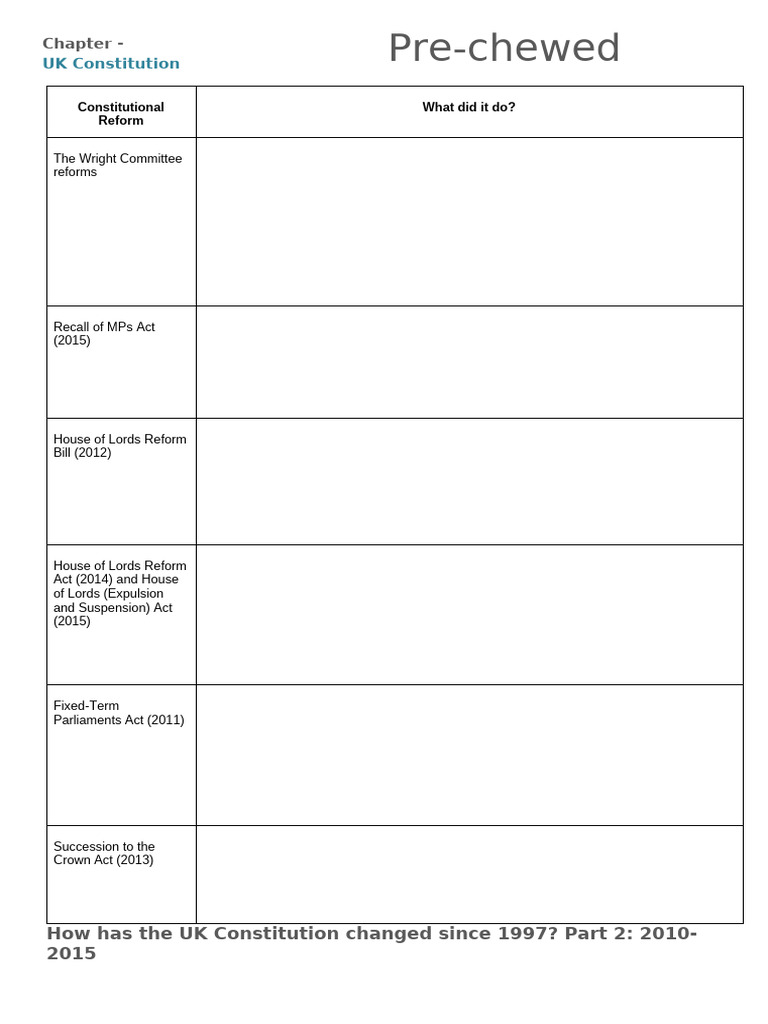 Chapter -
UK Constitution

Pre-chewed

| Constitutional Reform | What did it do? |
|---|---|
| The Wright Committee reforms | |
| Recall of MPs Act (2015) | |
| House of Lords Reform Bill (2012) | |
| House of Lords Reform Act (2014) and House of Lords (Expulsion and Suspension) Act (2015) | |
| Fixed-Term Parliaments Act (2011) | |
| Succession to the Crown Act (2013) | |

How has the UK Constitution changed since 1997? Part 2: 2010-2015